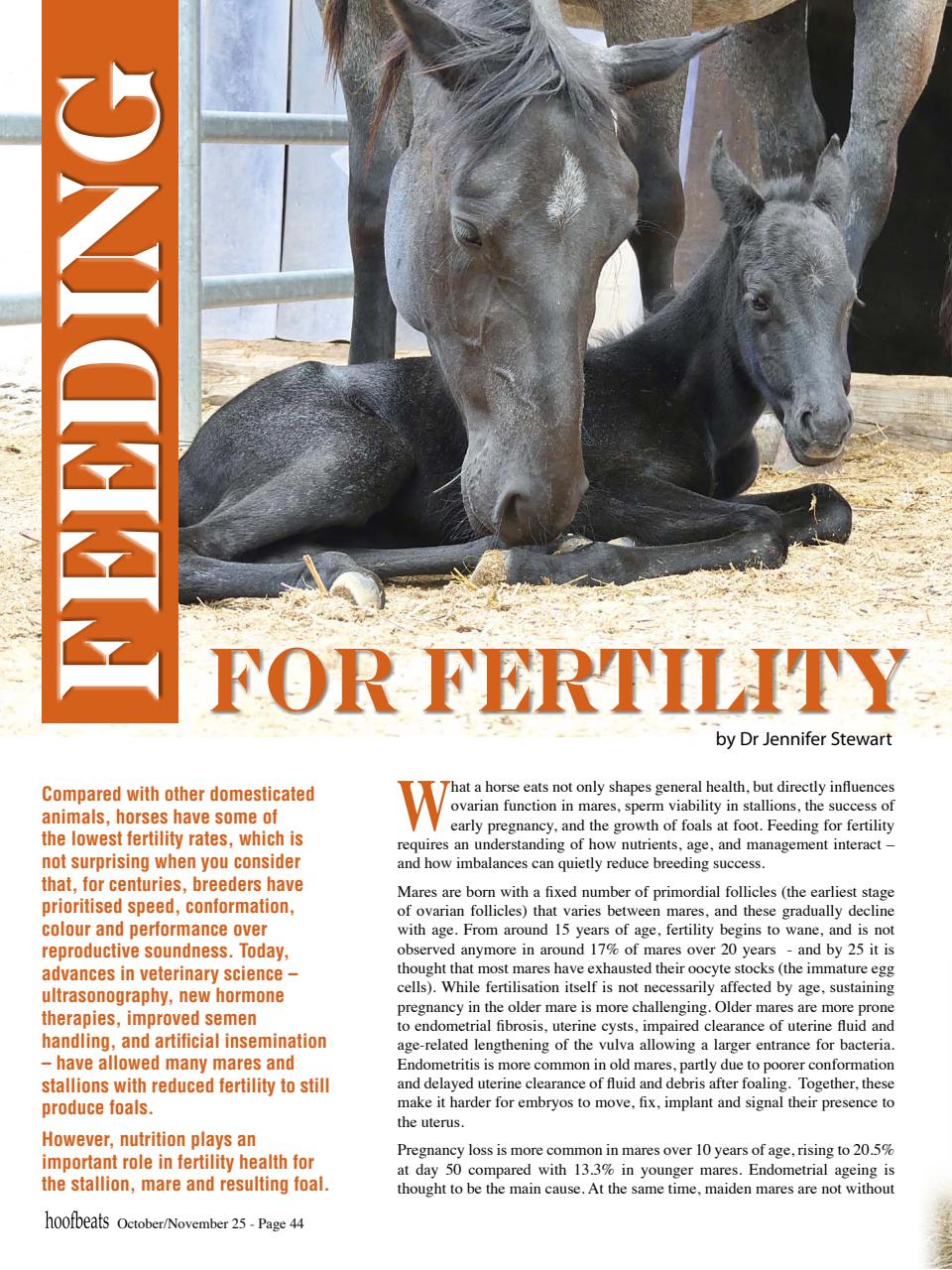 FEEDING FOR FERTILITY

by Dr Jennifer Stewart

Compared with other domesticated animals, horses have some of the lowest fertility rates, which is not surprising when you consider that, for centuries, breeders have prioritised speed, conformation, colour and performance over reproductive soundness. Today, advances in veterinary science – ultrasonography, new hormone therapies, improved semen handling, and artificial insemination – have allowed many mares and stallions with reduced fertility to still produce foals.

However, nutrition plays an important role in fertility health for the stallion, mare and resulting foal.

What a horse eats not only shapes general health, but directly influences ovarian function in mares, sperm viability in stallions, the success of early pregnancy, and the growth of foals at foot. Feeding for fertility requires an understanding of how nutrients, age, and management interact – and how imbalances can quietly reduce breeding success.

Mares are born with a fixed number of primordial follicles (the earliest stage of ovarian follicles) that varies between mares, and these gradually decline with age. From around 15 years of age, fertility begins to wane, and is not observed anymore in around 17% of mares over 20 years - and by 25 it is thought that most mares have exhausted their oocyte stocks (the immature egg cells). While fertilisation itself is not necessarily affected by age, sustaining pregnancy in the older mare is more challenging. Older mares are more prone to endometrial fibrosis, uterine cysts, impaired clearance of uterine fluid and age-related lengthening of the vulva allowing a larger entrance for bacteria. Endometritis is more common in old mares, partly due to poorer conformation and delayed uterine clearance of fluid and debris after foaling. Together, these make it harder for embryos to move, fix, implant and signal their presence to the uterus.

Pregnancy loss is more common in mares over 10 years of age, rising to 20.5% at day 50 compared with 13.3% in younger mares. Endometrial ageing is thought to be the main cause. At the same time, maiden mares are not without

hoofbeats October/November 25 - Page 44